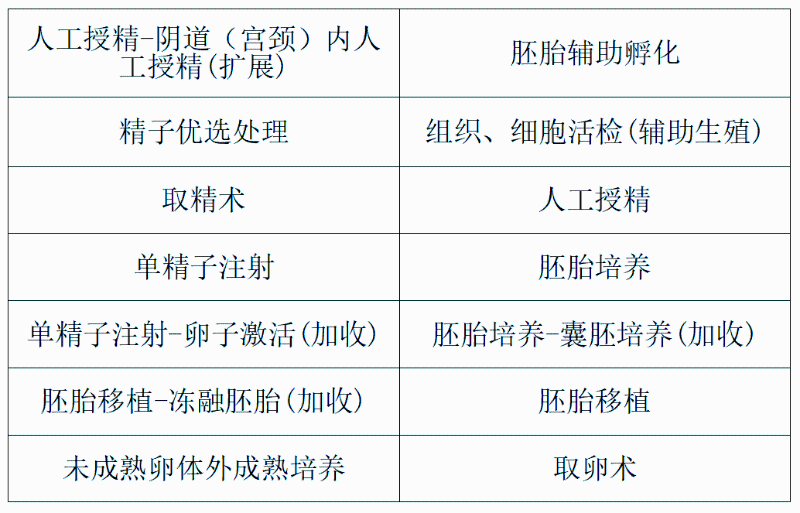 | 人工授精-阴道（宫颈）内人工授精(扩展) | 胚胎辅助孵化 |
|---|---|
| 精子优选处理 | 组织、细胞活检(辅助生殖) |
| 取精术 | 人工授精 |
| 单精子注射 | 胚胎培养 |
| 单精子注射-卵子激活(加收) | 胚胎培养-囊胚培养(加收) |
| 胚胎移植-冻融胚胎(加收) | 胚胎移植 |
| 未成熟卵体外成熟培养 | 取卵术 |